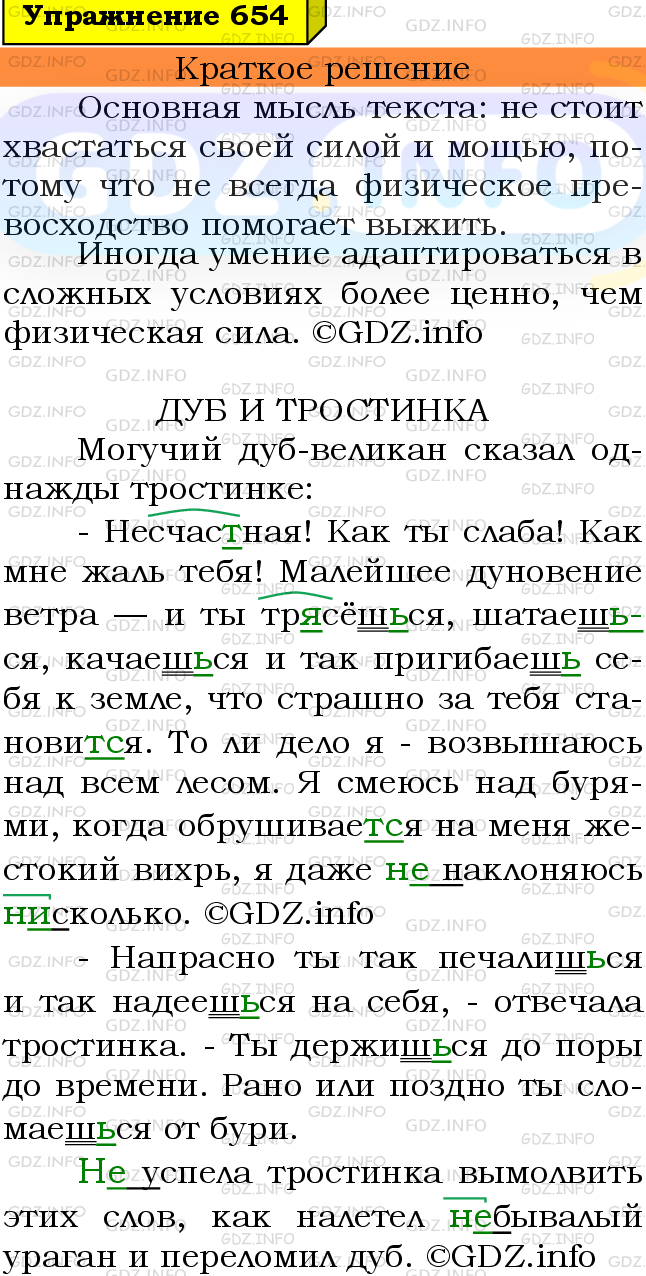 Упражнение 654

Краткое решение

Основная мысль текста: не стоит хвастаться своей силой и мощью, потому что не всегда физическое превосходство помогает выжить.

Иногда умение адаптироваться в сложных условиях более ценно, чем физическая сила. ©GDZ.info

ДУБ И ТРОСТИНКА

Могучий дуб-великан сказал однажды тростинке:

- Несчастная! Как ты слаба! Как мне жаль тебя! Малейшее дуновение ветра — и ты трясёшься, шатаешься, качаешься и так пригибаешь себя к земле, что страшно за тебя становится. То ли дело я - возвышаюсь над всем лесом. Я смеюсь над бурями, когда обрушивается на меня жестокий вихрь, я даже не наклоняюсь нисколько. ©GDZ.info

- Напрасно ты так печалишься и так надеешься на себя, - отвечала тростинка. - Ты держишься до поры до времени. Рано или поздно ты сломаешься от бури.

Не успела тростинка вымолвить этих слов, как налетел небывалый ураган и переломил дуб. ©GDZ.info